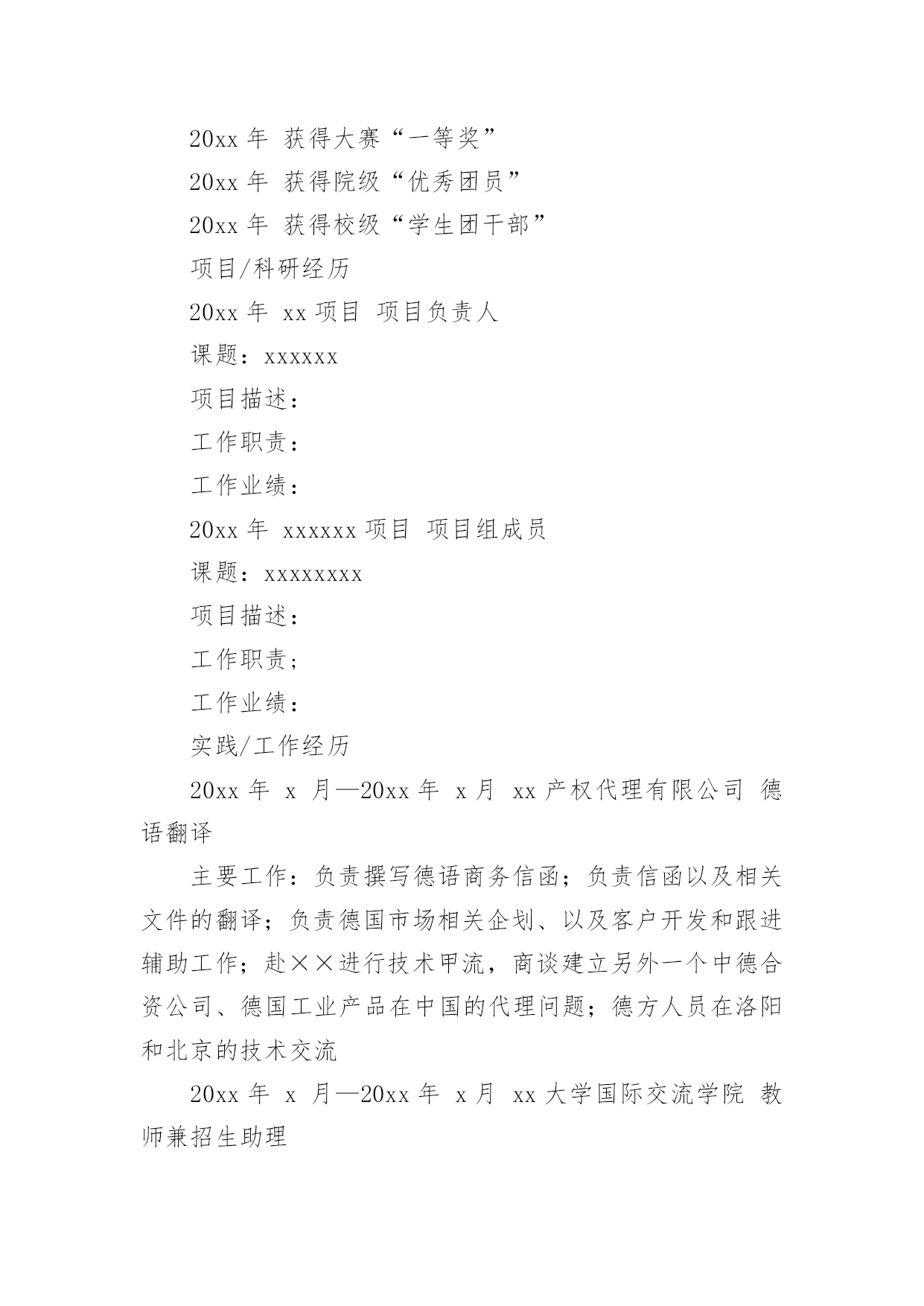 20xx 年 获得大赛“一等奖”

20xx 年 获得院级“优秀团员”

20xx 年 获得校级“学生团干部”

项目/科研经历

20xx 年 xx 项目 项目负责人

课题：xxxxxx

项目描述：

工作职责：

工作业绩：

20xx 年 xxxxxx 项目 项目组成员

课题：xxxxxxxx

项目描述：

工作职责；

工作业绩：

实践/工作经历

20xx 年 x 月—20xx 年 x 月 xx 产权代理有限公司 德语翻译

主要工作：负责撰写德语商务信函；负责信函以及相关文件的翻译；负责德国市场相关企划、以及客户开发和跟进辅助工作；赴××进行技术甲流，商谈建立另外一个中德合资公司、德国工业产品在中国的代理问题；德方人员在洛阳和北京的技术交流

20xx 年 x 月—20xx 年 x 月 xx 大学国际交流学院 教师兼招生助理